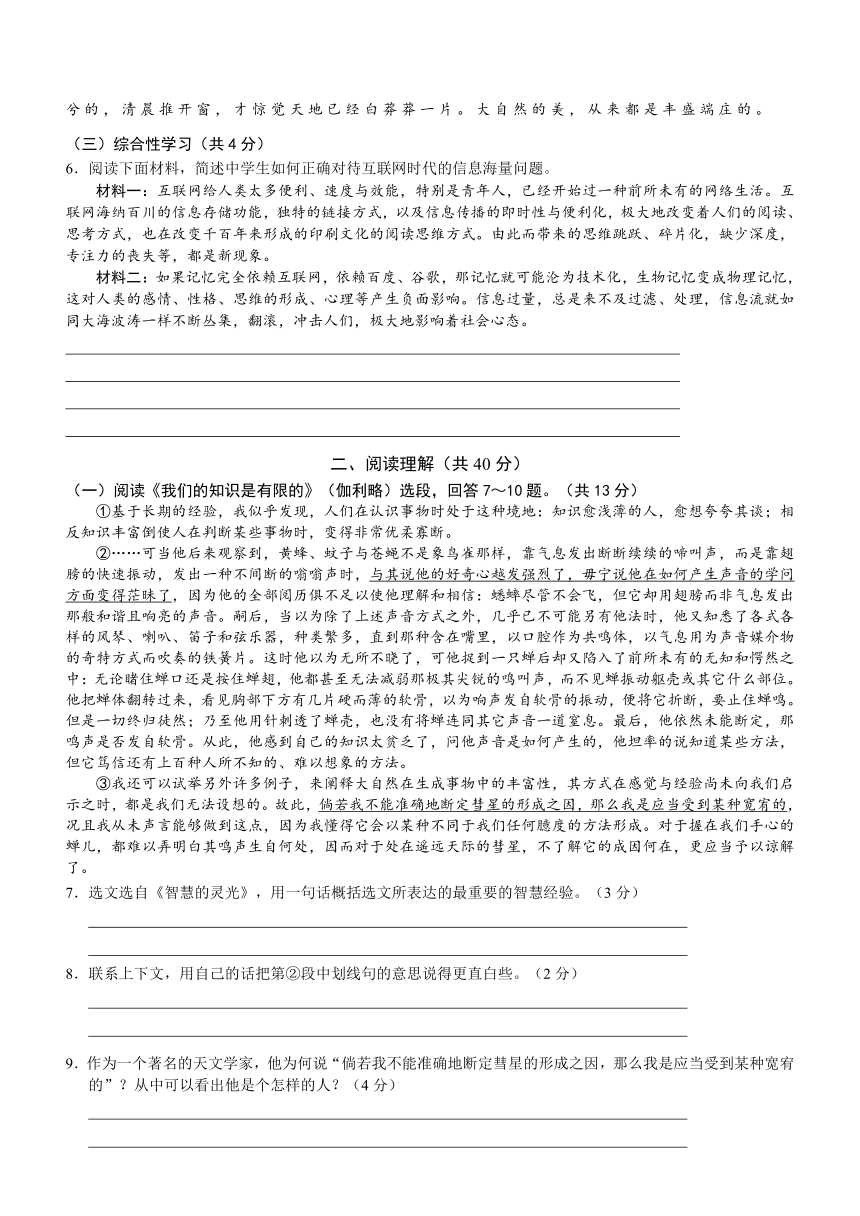 兮的，清晨推开窗，才惊觉天地已经白莽莽一片。大自然的美，从来都是丰盛端庄的。

（三）综合性学习（共 4 分）

6．阅读下面材料，简述中学生如何正确对待互联网时代的信息海量问题。

材料一：互联网给人类太多便利、速度与效能，特别是青年人，已经开始过一种前所未有的网络生活。互联网海纳百川的信息存储功能，独特的链接方式，以及信息传播的即时性与便利化，极大地改变着人们的阅读、思考方式，也在改变千百年来形成的印刷文化的阅读思维方式。由此而带来的思维跳跃、碎片化，缺少深度，专注力的丧失等，都是新现象。

材料二：如果记忆完全依赖互联网，依赖百度、谷歌，那记忆就可能沦为技术化，生物记忆变成物理记忆，这对人类的感情、性格、思维的形成、心理等产生负面影响。信息过量，总是来不及过滤、处理，信息流就如同大海波涛一样不断丛集，翻滚，冲击人们，极大地影响着社会心态。

二、阅读理解（共 40 分）

（一）阅读《我们的知识是有限的》（伽利略）选段，回答 7～10 题。（共 13 分）

①基于长期的经验，我似乎发现，人们在认识事物时处于这种境地：知识愈浅薄的人，愈想夸夸其谈；相反知识丰富倒使人在判断某些事物时，变得非常优柔寡断。

②……可当他后来观察到，黄蜂、蚊子与苍蝇不是象鸟雀那样，靠气息发出断断续续的啼叫声，而是靠翅膀的快速振动，发出一种不间断的嗡嗡声时，与其说他的好奇心越发强烈了，毋宁说他在如何产生声音的学问方面变得茫昧了，因为他的全部阅历俱不足以使他理解和相信：蟋蟀尽管不会飞，但它却用翅膀而非气息发出那般和谐且响亮的声音。嗣后，当以为除了上述声音方式之外，几乎已不可能另有他法时，他又知悉了各式各样的风琴、喇叭、笛子和弦乐器，种类繁多，直到那种含在嘴里，以口腔作为共鸣体，以气息用为声音媒介物的奇特方式而吹奏的铁簧片。这时他以为无所不晓了，可他捉到一只蝉后却又陷入了前所未有的无知和愕然之中：无论睹住蝉口还是按住蝉翅，他都甚至无法减弱那极其尖锐的鸣叫声，而不见蝉振动躯壳或其它什么部位。他把蝉体翻转过来，看见胸部下方有几片硬而薄的软骨，以为响声发自软骨的振动，便将它折断，要止住蝉鸣。但是一切终归徒然；乃至他用针刺透了蝉壳，也没有将蝉连同其它声音一道窒息。最后，他依然未能断定，那鸣声是否发自软骨。从此，他感到自己的知识太贫乏了，问他声音是如何产生的，他坦率的说知道某些方法，但它笃信还有上百种人所不知的、难以想象的方法。

③我还可以试举另外许多例子，来阐释大自然在生成事物中的丰富性，其方式在感觉与经验尚未向我们启示之时，都是我们无法设想的。故此，倘若我不能准确地断定彗星的形成之因，那么我是应当受到某种宽宥的，况且我从未声言能够做到这点，因为我懂得它会以某种不同于我们任何臆度的方法形成。对于握在我们手心的蝉儿，都难以弄明白其鸣声生自何处，因而对于处在遥远天际的彗星，不了解它的成因何在，更应当予以谅解了。

7．选文选自《智慧的灵光》，用一句话概括选文所表达的最重要的智慧经验。（3 分）

8．联系上下文，用自己的话把第②段中划线句的意思说得更直白些。（2 分）

9．作为一个著名的天文学家，他为何说“倘若我不能准确地断定彗星的形成之因，那么我是应当受到某种宽宥的”？从中可以看出他是个怎样的人？（4 分）